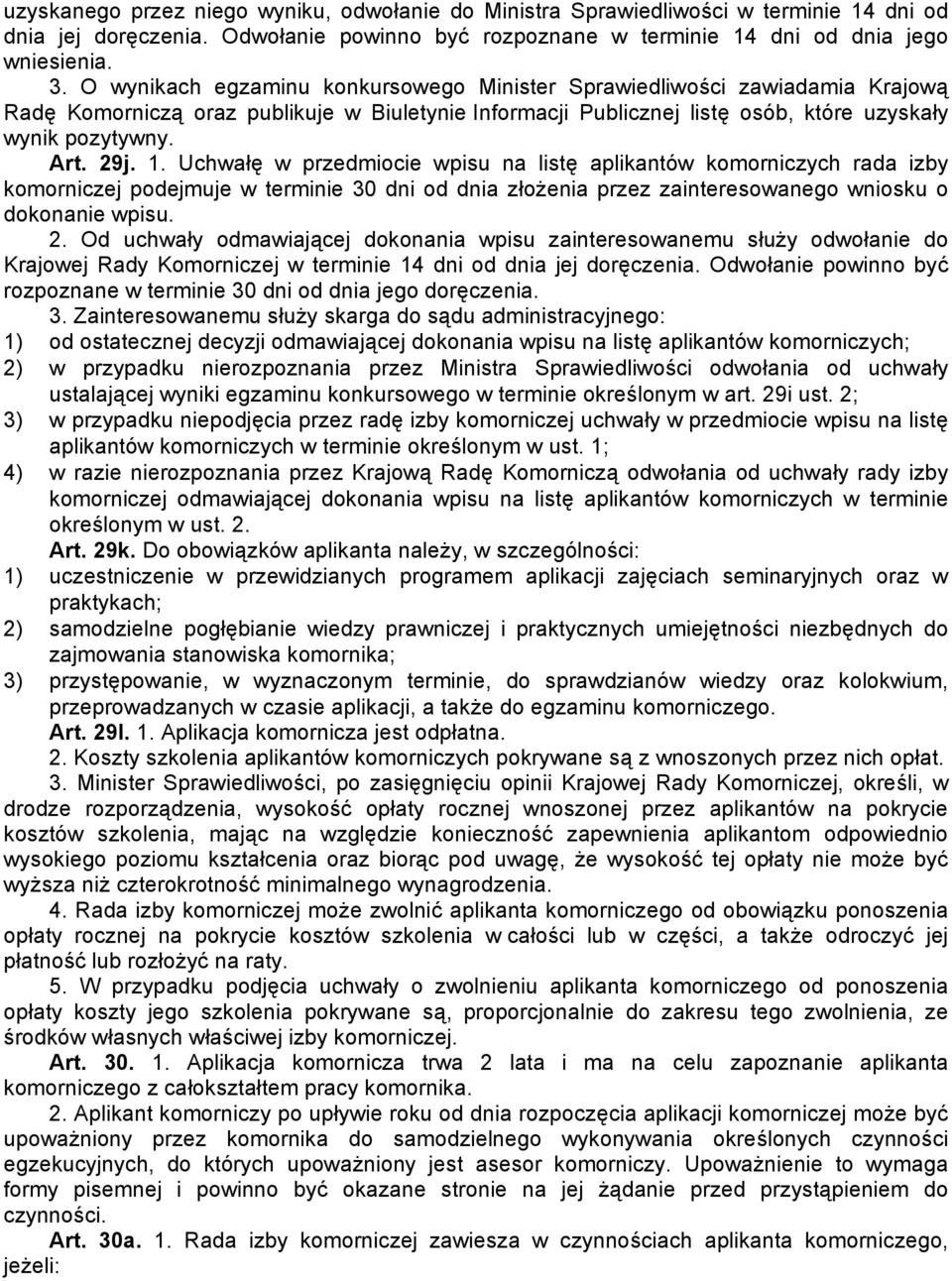 uzyskanego przez niego wyniku, odwołanie do Ministra Sprawiedliwości w terminie 14 dni od dnia jej doręczenia. Odwołanie powinno być rozpoznane w terminie 14 dni od dnia jego wniesienia.

3. O wynikach egzaminu konkursowego Minister Sprawiedliwości zawiadamia Krajową Radę Komorniczą oraz publikuje w Biuletynie Informacji Publicznej listę osób, które uzyskały wynik pozytywny.

Art. 29j. 1. Uchwałę w przedmiocie wpisu na listę aplikantów komorniczych rada izby komorniczej podejmuje w terminie 30 dni od dnia złożenia przez zainteresowanego wniosku o dokonanie wpisu.

2. Od uchwały odmawiającej dokonania wpisu zainteresowanemu służy odwołanie do Krajowej Rady Komorniczej w terminie 14 dni od dnia jej doręczenia. Odwołanie powinno być rozpoznane w terminie 30 dni od dnia jego doręczenia.

3. Zainteresowanemu służy skarga do sądu administracyjnego:
1) od ostatecznej decyzji odmawiającej dokonania wpisu na listę aplikantów komorniczych;
2) w przypadku nierozpoznania przez Ministra Sprawiedliwości odwołania od uchwały ustalającej wyniki egzaminu konkursowego w terminie określonym w art. 29i ust. 2;
3) w przypadku niepodjęcia przez radę izby komorniczej uchwały w przedmiocie wpisu na listę aplikantów komorniczych w terminie określonym w ust. 1;
4) w razie nierozpoznania przez Krajową Radę Komorniczą odwołania od uchwały rady izby komorniczej odmawiającej dokonania wpisu na listę aplikantów komorniczych w terminie określonym w ust. 2.

Art. 29k. Do obowiązków aplikanta należy, w szczególności:
1) uczestniczenie w przewidzianych programem aplikacji zajęciach seminaryjnych oraz w praktykach;
2) samodzielne pogłębianie wiedzy prawniczej i praktycznych umiejętności niezbędnych do zajmowania stanowiska komornika;
3) przystępowanie, w wyznaczonym terminie, do sprawdzianów wiedzy oraz kolokwium, przeprowadzanych w czasie aplikacji, a także do egzaminu komorniczego.

Art. 29l. 1. Aplikacja komornicza jest odpłatna.

2. Koszty szkolenia aplikantów komorniczych pokrywane są z wnoszonych przez nich opłat.

3. Minister Sprawiedliwości, po zasięgnięciu opinii Krajowej Rady Komorniczej, określi, w drodze rozporządzenia, wysokość opłaty rocznej wnoszonej przez aplikantów na pokrycie kosztów szkolenia, mając na względzie konieczność zapewnienia aplikantom odpowiednio wysokiego poziomu kształcenia oraz biorąc pod uwagę, że wysokość tej opłaty nie może być wyższa niż czterokrotność minimalnego wynagrodzenia.

4. Rada izby komorniczej może zwolnić aplikanta komorniczego od obowiązku ponoszenia opłaty rocznej na pokrycie kosztów szkolenia w całości lub w części, a także odroczyć jej płatność lub rozłożyć na raty.

5. W przypadku podjęcia uchwały o zwolnieniu aplikanta komorniczego od ponoszenia opłaty koszty jego szkolenia pokrywane są, proporcjonalnie do zakresu tego zwolnienia, ze środków własnych właściwej izby komorniczej.

Art. 30. 1. Aplikacja komornicza trwa 2 lata i ma na celu zapoznanie aplikanta komorniczego z całokształtem pracy komornika.

2. Aplikant komorniczy po upływie roku od dnia rozpoczęcia aplikacji komorniczej może być upoważniony przez komornika do samodzielnego wykonywania określonych czynności egzekucyjnych, do których upoważniony jest asesor komorniczy. Upoważnienie to wymaga formy pisemnej i powinno być okazane stronie na jej żądanie przed przystąpieniem do czynności.

Art. 30a. 1. Rada izby komorniczej zawiesza w czynnościach aplikanta komorniczego, jeżeli: